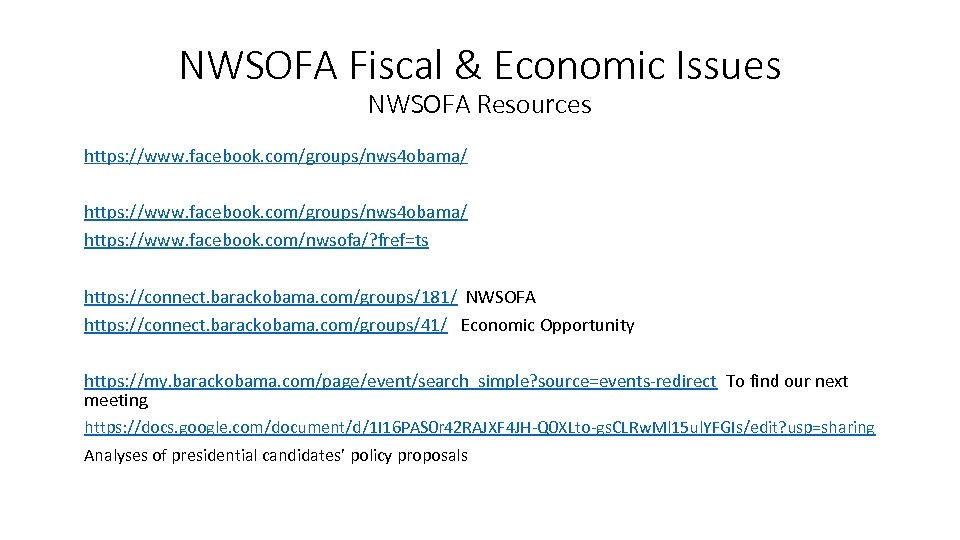 NWSOFA Fiscal & Economic Issues
NWSOFA Resources

https://www.facebook.com/groups/nws4obama/

https://www.facebook.com/groups/nws4obama/
https://www.facebook.com/nwsofa/?fref=ts

https://connect.barackobama.com/groups/181/ NWSOFA
https://connect.barackobama.com/groups/41/ Economic Opportunity

https://my.barackobama.com/page/event/search_simple?source=events-redirect To find our next meeting
https://docs.google.com/document/d/1I16PAS0r42RAJXF4JH-Q0XLto-gsCLRwMl15ulYFGIs/edit?usp=sharing
Analyses of presidential candidates' policy proposals